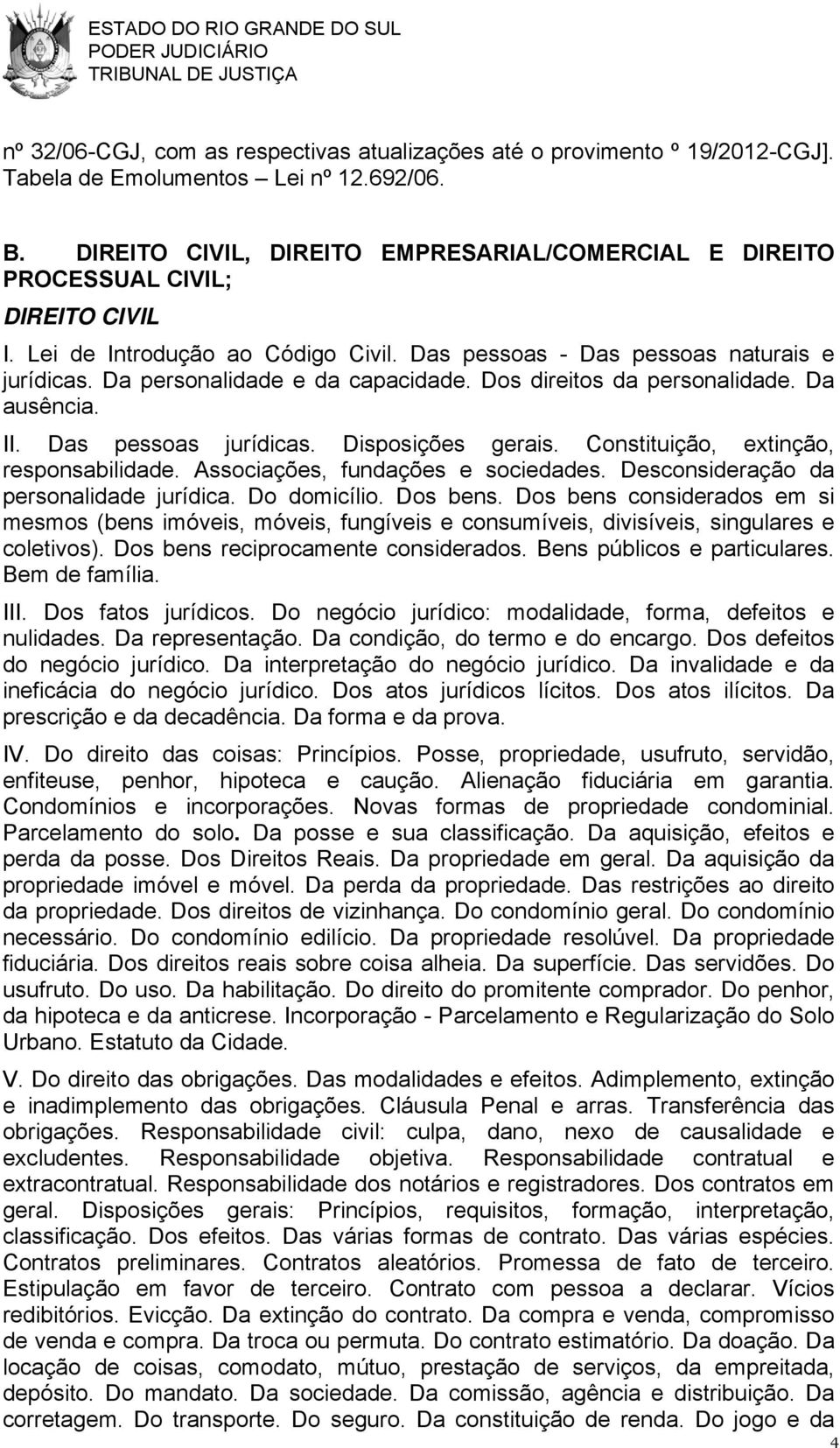 ESTADO DO RIO GRANDE DO SUL
PODER JUDICIÁRIO
TRIBUNAL DE JUSTIÇA

nº 32/06-CGJ, com as respectivas atualizações até o provimento º 19/2012-CGJ]. Tabela de Emolumentos – Lei nº 12.692/06.

B. DIREITO CIVIL, DIREITO EMPRESARIAL/COMERCIAL E DIREITO PROCESSUAL CIVIL;

DIREITO CIVIL

I. Lei de Introdução ao Código Civil. Das pessoas - Das pessoas naturais e jurídicas. Da personalidade e da capacidade. Dos direitos da personalidade. Da ausência.

II. Das pessoas jurídicas. Disposições gerais. Constituição, extinção, responsabilidade. Associações, fundações e sociedades. Desconsideração da personalidade jurídica. Do domicílio. Dos bens. Dos bens considerados em si mesmos (bens imóveis, móveis, fungíveis e consumíveis, divisíveis, singulares e coletivos). Dos bens reciprocamente considerados. Bens públicos e particulares. Bem de família.

III. Dos fatos jurídicos. Do negócio jurídico: modalidade, forma, defeitos e nulidades. Da representação. Da condição, do termo e do encargo. Dos defeitos do negócio jurídico. Da interpretação do negócio jurídico. Da invalidade e da ineficácia do negócio jurídico. Dos atos jurídicos lícitos. Dos atos ilícitos. Da prescrição e da decadência. Da forma e da prova.

IV. Do direito das coisas: Princípios. Posse, propriedade, usufruto, servidão, enfiteuse, penhor, hipoteca e caução. Alienação fiduciária em garantia. Condomínios e incorporações. Novas formas de propriedade condominial. Parcelamento do solo. Da posse e sua classificação. Da aquisição, efeitos e perda da posse. Dos Direitos Reais. Da propriedade em geral. Da aquisição da propriedade imóvel e móvel. Da perda da propriedade. Das restrições ao direito da propriedade. Dos direitos de vizinhança. Do condomínio geral. Do condomínio necessário. Do condomínio edilício. Da propriedade resolúvel. Da propriedade fiduciária. Dos direitos reais sobre coisa alheia. Da superfície. Das servidões. Do usufruto. Do uso. Da habilitação. Do direito do promitente comprador. Do penhor, da hipoteca e da anticrese. Incorporação - Parcelamento e Regularização do Solo Urbano. Estatuto da Cidade.

V. Do direito das obrigações. Das modalidades e efeitos. Adimplemento, extinção e inadimplemento das obrigações. Cláusula Penal e arras. Transferência das obrigações. Responsabilidade civil: culpa, dano, nexo de causalidade e excludentes. Responsabilidade objetiva. Responsabilidade contratual e extracontratual. Responsabilidade dos notários e registradores. Dos contratos em geral. Disposições gerais: Princípios, requisitos, formação, interpretação, classificação. Dos efeitos. Das várias formas de contrato. Das várias espécies. Contratos preliminares. Contratos aleatórios. Promessa de fato de terceiro. Estipulação em favor de terceiro. Contrato com pessoa a declarar. Vícios redibitórios. Evicção. Da extinção do contrato. Da compra e venda, compromisso de venda e compra. Da troca ou permuta. Do contrato estimatório. Da doação. Da locação de coisas, comodato, mútuo, prestação de serviços, da empreitada, depósito. Do mandato. Da sociedade. Da comissão, agência e distribuição. Da corretagem. Do transporte. Do seguro. Da constituição de renda. Do jogo e da

4